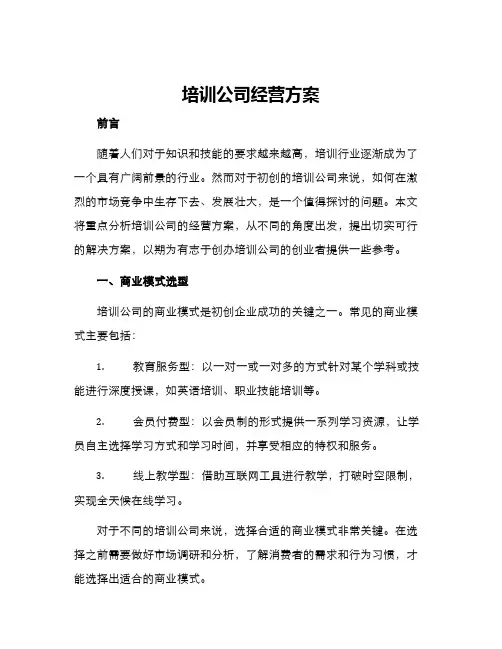 培训公司经营方案

前言

随着人们对于知识和技能的要求越来越高，培训行业逐渐成为了一个具有广阔前景的行业。然而对于初创的培训公司来说，如何在激烈的市场竞争中生存下去、发展壮大，是一个值得探讨的问题。本文将重点分析培训公司的经营方案，从不同的角度出发，提出切实可行的解决方案，以期为有志于创办培训公司的创业者提供一些参考。

一、商业模式选型

培训公司的商业模式是初创企业成功的关键之一。常见的商业模式主要包括：

1. 教育服务型：以一对一或一对多的方式针对某个学科或技能进行深度授课，如英语培训、职业技能培训等。

2. 会员付费型：以会员制的形式提供一系列学习资源，让学员自主选择学习方式和学习时间，并享受相应的特权和服务。

3. 线上教学型：借助互联网工具进行教学，打破时空限制，实现全天候在线学习。

对于不同的培训公司来说，选择合适的商业模式非常关键。在选择之前需要做好市场调研和分析，了解消费者的需求和行为习惯，才能选择出适合的商业模式。